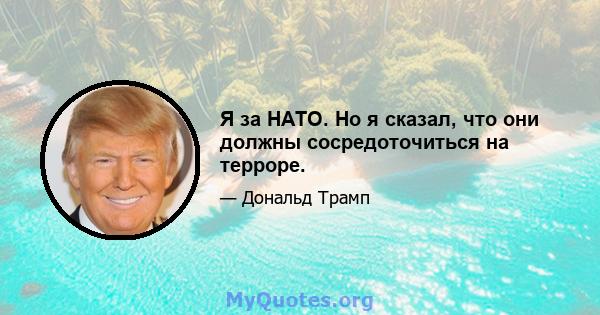 Я за НАТО. Но я сказал, что они должны сосредоточиться на терроре.

— Дональд Трамп

MyQuotes.org